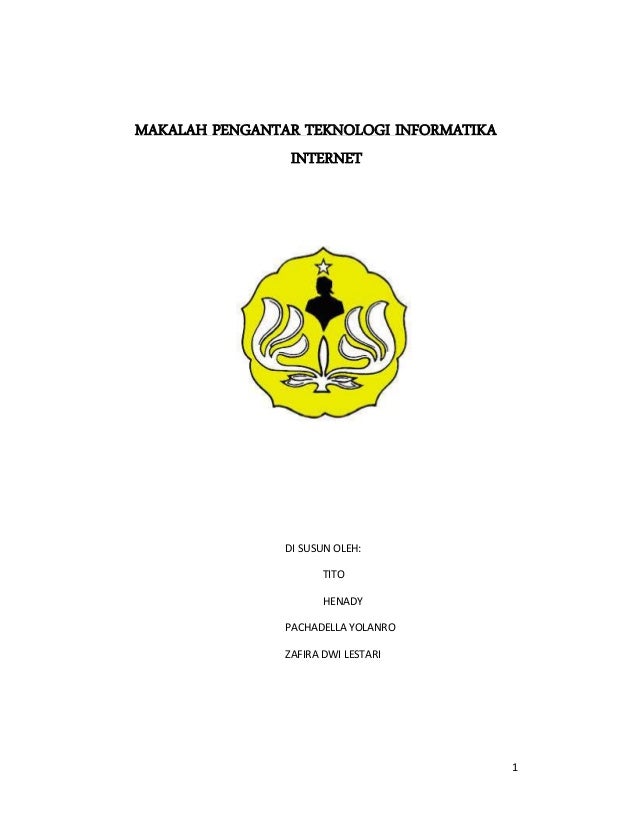 MAKALAH PENGANTAR TEKNOLOGI INFORMATIKA

INTERNET

DI SUSUN OLEH:

TITO

HENADY

PACHADELLA YOLANRO

ZAFIRA DWI LESTARI

1